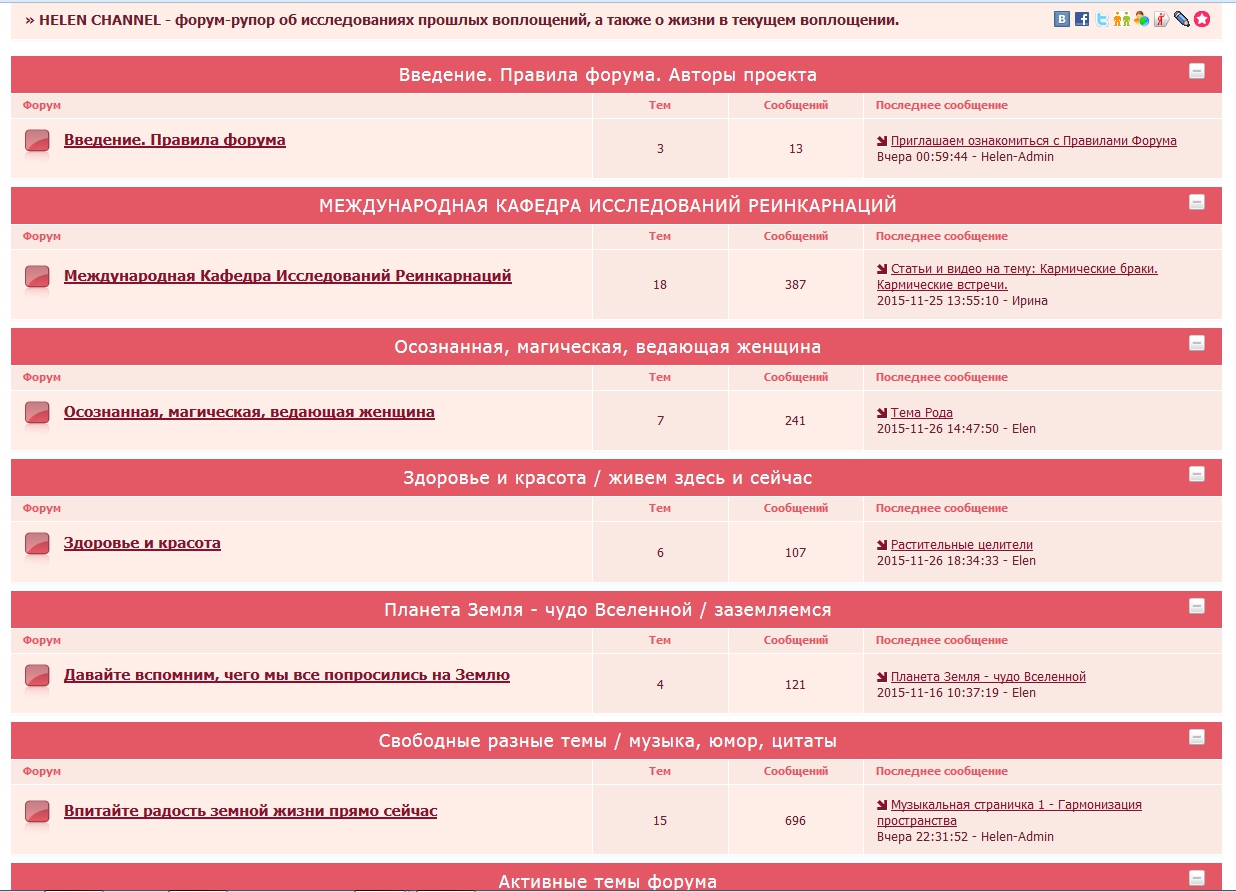 » HELEN CHANNEL - форум-рупор об исследованиях прошлых воплощений, а также о жизни в текущем воплощении.

Введение. Правила форума. Авторы проекта

| Форум | Тем | Сообщений | Последнее сообщение |
|---|---|---|---|
| Введение. Правила форума | 3 | 13 | Приглашаем ознакомиться с Правилами Форума Вчера 00:59:44 - Helen-Admin |

МЕЖДУНАРОДНАЯ КАФЕДРА ИССЛЕДОВАНИЙ РЕИНКАРНАЦИЙ

| Форум | Тем | Сообщений | Последнее сообщение |
|---|---|---|---|
| Международная Кафедра Исследований Реинкарнаций | 18 | 387 | Статьи и видео на тему: Кармические браки. Кармические встречи. 2015-11-25 13:55:10 - Ирина |

Осознанная, магическая, ведающая женщина

| Форум | Тем | Сообщений | Последнее сообщение |
|---|---|---|---|
| Осознанная, магическая, ведающая женщина | 7 | 241 | Тема Рода 2015-11-26 14:47:50 - Elen |

Здоровье и красота / живем здесь и сейчас

| Форум | Тем | Сообщений | Последнее сообщение |
|---|---|---|---|
| Здоровье и красота | 6 | 107 | Растительные целители 2015-11-26 18:34:33 - Elen |

Планета Земля - чудо Вселенной / заземляемся

| Форум | Тем | Сообщений | Последнее сообщение |
|---|---|---|---|
| Давайте вспомним, чего мы все попросились на Землю | 4 | 121 | Планета Земля - чудо Вселенной 2015-11-16 10:37:19 - Elen |

Свободные разные темы / музыка, юмор, цитаты

| Форум | Тем | Сообщений | Последнее сообщение |
|---|---|---|---|
| Впитайте радость земной жизни прямо сейчас | 15 | 696 | Музыкальная страничка 1 - Гармонизация пространства Вчера 22:31:52 - Helen-Admin |

Активные темы форума